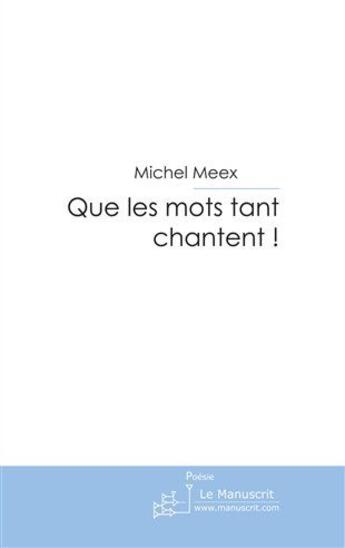 Michel Meex

Que les mots tant chantent !

Poésie

Le Manuscrit
www.manuscrit.com